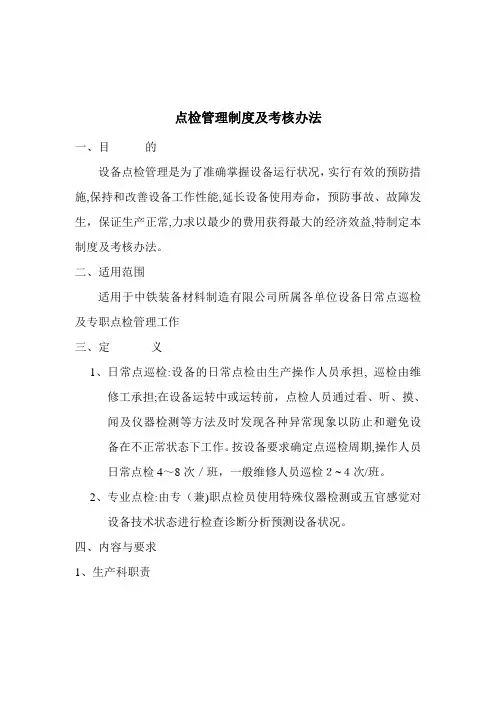 点检管理制度及考核办法

一、目　　的

设备点检管理是为了准确掌握设备运行状况，实行有效的预防措施,保持和改善设备工作性能,延长设备使用寿命，预防事故、故障发生，保证生产正常,力求以最少的费用获得最大的经济效益,特制定本制度及考核办法。

二、适用范围

适用于中铁装备材料制造有限公司所属各单位设备日常点巡检及专职点检管理工作

三、定　　义

1、日常点巡检:设备的日常点检由生产操作人员承担，巡检由维修工承担;在设备运转中或运转前，点检人员通过看、听、摸、闻及仪器检测等方法及时发现各种异常现象以防止和避免设备在不正常状态下工作。按设备要求确定点巡检周期,操作人员日常点检 4～8 次 / 班，一般维修人员巡检 2～4 次/班。

2、专业点检:由专（兼)职点检员使用特殊仪器检测或五官感觉对设备技术状态进行检查诊断分析预测设备状况。

四、内容与要求

1、生产科职责